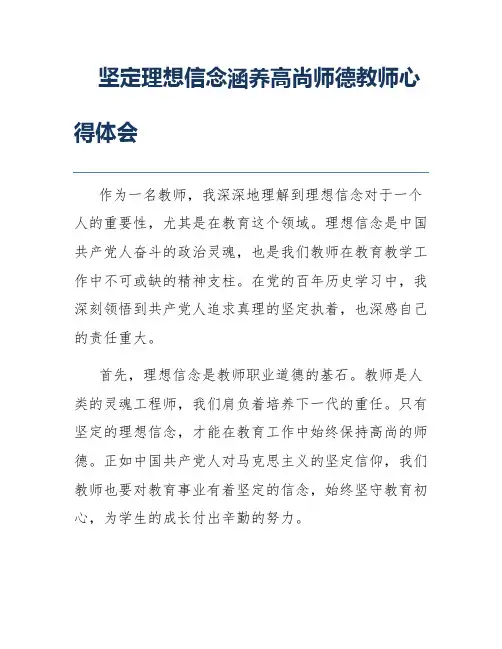 坚定理想信念涵养高尚师德教师心得体会

作为一名教师，我深深地理解到理想信念对于一个人的重要性，尤其是在教育这个领域。理想信念是中国共产党人奋斗的政治灵魂，也是我们教师在教育教学工作中不可或缺的精神支柱。在党的百年历史学习中，我深刻领悟到共产党人追求真理的坚定执着，也深感自己的责任重大。

首先，理想信念是教师职业道德的基石。教师是人类的灵魂工程师，我们肩负着培养下一代的重任。只有坚定的理想信念，才能在教育工作中始终保持高尚的师德。正如中国共产党人对马克思主义的坚定信仰，我们教师也要对教育事业有着坚定的信念，始终坚守教育初心，为学生的成长付出辛勤的努力。